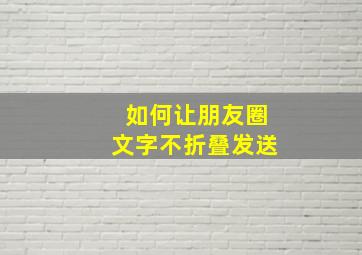 如何让朋友圈
文字不折叠发送